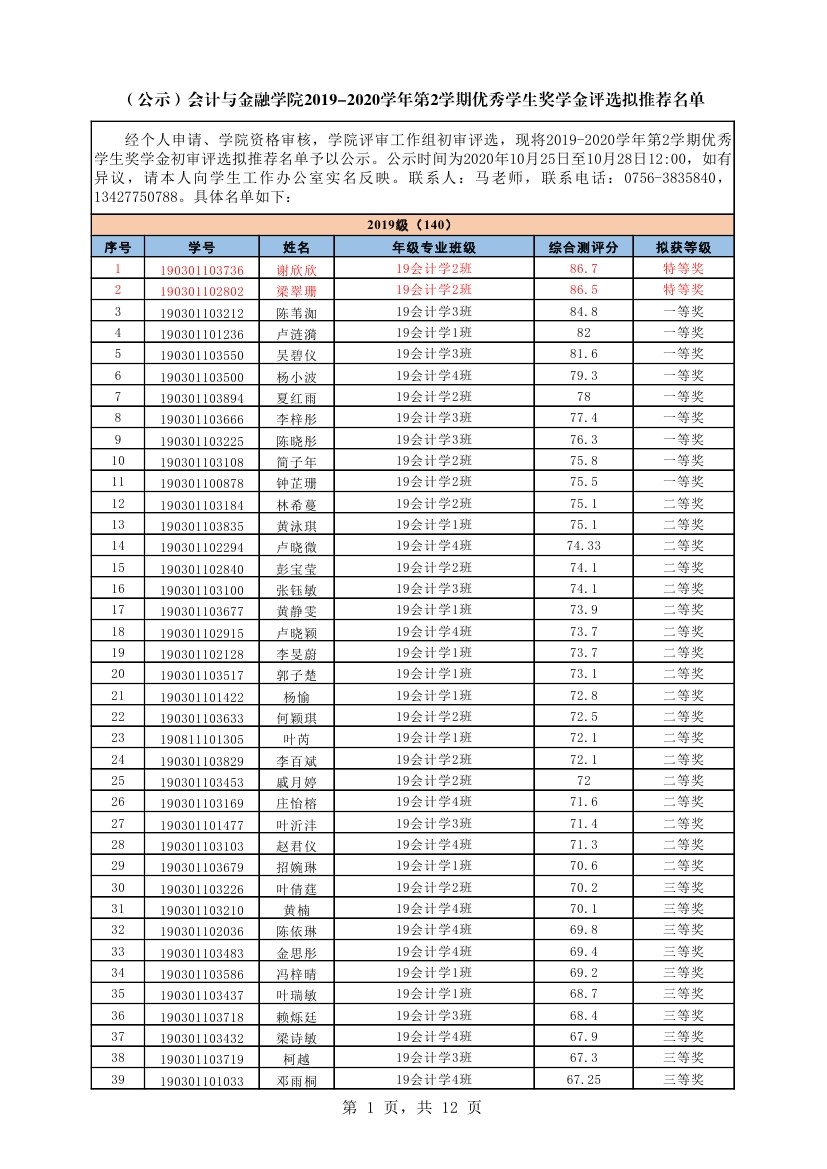 （公示）会计与金融学院2019-2020学年第2学期优秀学生奖学金评选拟推荐名单

经个人申请、学院资格审核，学院评审工作组初审评选，现将2019-2020学年第2学期优秀学生奖学金初审评选拟推荐名单予以公示。公示时间为2020年10月25日至10月28日12:00，如有异议，请本人向学生工作办公室实名反映。联系人：马老师，联系电话：0756-3835840，13427750788。具体名单如下：

2019级（140）

| 序号 | 学号 | 姓名 | 年级专业班级 | 综合测评分 | 拟获等级 |
|---|---|---|---|---|---|
| 1 | 190301103736 | 谢欣欣 | 19会计学2班 | 86.7 | 特等奖 |
| 2 | 190301102802 | 梁翠珊 | 19会计学2班 | 86.5 | 特等奖 |
| 3 | 190301103212 | 陈苇洳 | 19会计学3班 | 84.8 | 一等奖 |
| 4 | 190301101236 | 卢涟漪 | 19会计学1班 | 82 | 一等奖 |
| 5 | 190301103550 | 吴碧仪 | 19会计学3班 | 81.6 | 一等奖 |
| 6 | 190301103500 | 杨小波 | 19会计学4班 | 79.3 | 一等奖 |
| 7 | 190301103894 | 夏红雨 | 19会计学2班 | 78 | 一等奖 |
| 8 | 190301103666 | 李梓彤 | 19会计学3班 | 77.4 | 一等奖 |
| 9 | 190301103225 | 陈晓彤 | 19会计学3班 | 76.3 | 一等奖 |
| 10 | 190301103108 | 简子年 | 19会计学2班 | 75.8 | 一等奖 |
| 11 | 190301100878 | 钟芷珊 | 19会计学2班 | 75.5 | 一等奖 |
| 12 | 190301103184 | 林希蔓 | 19会计学2班 | 75.1 | 二等奖 |
| 13 | 190301103835 | 黄泳琪 | 19会计学1班 | 75.1 | 二等奖 |
| 14 | 190301102294 | 卢晓微 | 19会计学4班 | 74.33 | 二等奖 |
| 15 | 190301102840 | 彭宝莹 | 19会计学2班 | 74.1 | 二等奖 |
| 16 | 190301103100 | 张钰敏 | 19会计学3班 | 74.1 | 二等奖 |
| 17 | 190301103677 | 黄静雯 | 19会计学1班 | 73.9 | 二等奖 |
| 18 | 190301102915 | 卢晓颖 | 19会计学4班 | 73.7 | 二等奖 |
| 19 | 190301102128 | 李旻蔚 | 19会计学1班 | 73.7 | 二等奖 |
| 20 | 190301103517 | 郭子楚 | 19会计学1班 | 73.1 | 二等奖 |
| 21 | 190301101422 | 杨愉 | 19会计学1班 | 72.8 | 二等奖 |
| 22 | 190301103633 | 何颖琪 | 19会计学2班 | 72.5 | 二等奖 |
| 23 | 190811101305 | 叶芮 | 19会计学1班 | 72.1 | 二等奖 |
| 24 | 190301103829 | 李百斌 | 19会计学2班 | 72.1 | 二等奖 |
| 25 | 190301103453 | 戚月婷 | 19会计学2班 | 72 | 二等奖 |
| 26 | 190301103169 | 庄怡榕 | 19会计学4班 | 71.6 | 二等奖 |
| 27 | 190301101477 | 叶沂沣 | 19会计学3班 | 71.4 | 二等奖 |
| 28 | 190301103103 | 赵君仪 | 19会计学4班 | 71.3 | 二等奖 |
| 29 | 190301103679 | 招婉琳 | 19会计学1班 | 70.6 | 二等奖 |
| 30 | 190301103226 | 叶倩莛 | 19会计学2班 | 70.2 | 三等奖 |
| 31 | 190301103210 | 黄楠 | 19会计学4班 | 70.1 | 三等奖 |
| 32 | 190301102036 | 陈依琳 | 19会计学4班 | 69.8 | 三等奖 |
| 33 | 190301103483 | 金思彤 | 19会计学4班 | 69.4 | 三等奖 |
| 34 | 190301103586 | 冯梓晴 | 19会计学1班 | 69.2 | 三等奖 |
| 35 | 190301103437 | 叶瑞敏 | 19会计学1班 | 68.7 | 三等奖 |
| 36 | 190301103718 | 赖烁廷 | 19会计学3班 | 68.4 | 三等奖 |
| 37 | 190301103432 | 梁诗敏 | 19会计学4班 | 67.9 | 三等奖 |
| 38 | 190301103719 | 柯越 | 19会计学3班 | 67.3 | 三等奖 |
| 39 | 190301101033 | 邓雨桐 | 19会计学4班 | 67.25 | 三等奖 |

第 1 页，共 12 页